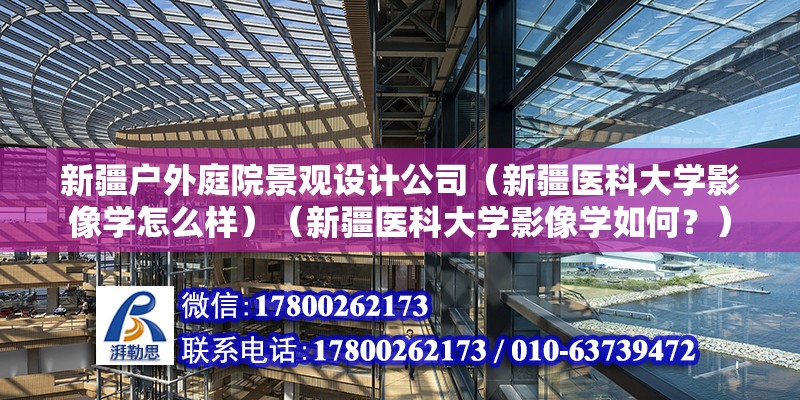 新疆户外庭院景观设计公司（新疆医科大学影像学怎么样）（新疆医科大学影像学如何？）

湃勒思

微信:17800262173

联系电话:17800262173 / 010-63739472